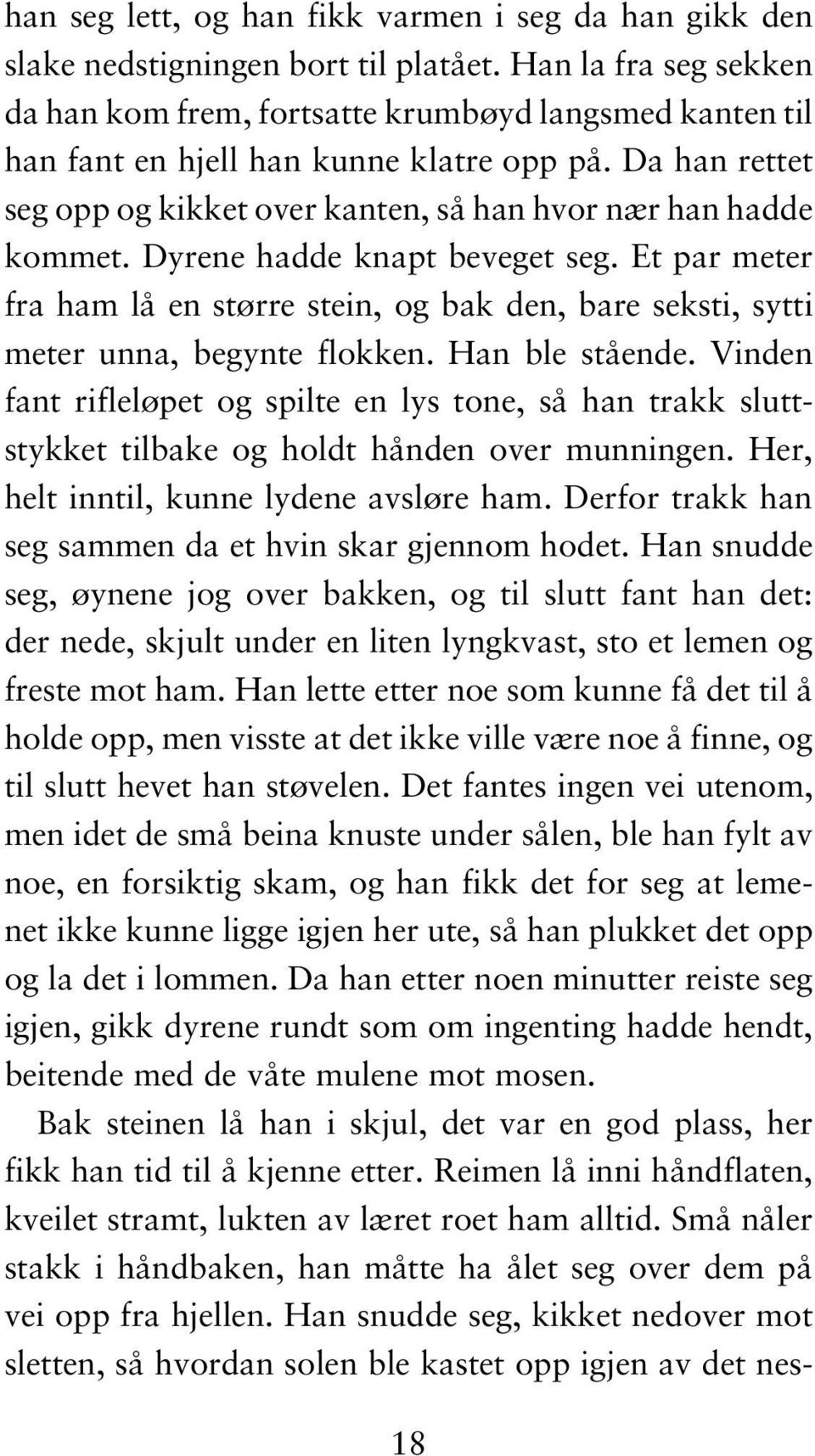 han seg lett, og han fikk varmen i seg da han gikk den slake nedstigningen bort til platået. Han la fra seg sekken da han kom frem, fortsatte krumbøyd langsmed kanten til han fant en hjell han kunne klatre opp på. Da han rettet seg opp og kikket over kanten, så han hvor nær han hadde kommet. Dyrene hadde knapt beveget seg. Et par meter fra ham lå en større stein, og bak den, bare seksti, sytti meter unna, begynte flokken. Han ble stående. Vinden fant rifleløpet og spilte en lys tone, så han trakk sluttstykket tilbake og holdt hånden over munningen. Her, helt inntil, kunne lydene avsløre ham. Derfor trakk han seg sammen da et hvin skar gjennom hodet. Han snudde seg, øynene jog over bakken, og til slutt fant han det: der nede, skjult under en liten lyngkvast, sto et lemen og freste mot ham. Han lette etter noe som kunne få det til å holde opp, men visste at det ikke ville være noe å finne, og til slutt hevet han støvelen. Det fantes ingen vei utenom, men idet de små beina knuste under sålen, ble han fylt av noe, en forsiktig skam, og han fikk det for seg at lemenet ikke kunne ligge igjen her ute, så han plukket det opp og la det i lommen. Da han etter noen minutter reiste seg igjen, gikk dyrene rundt som om ingenting hadde hendt, beitende med de våte mulene mot mosen.

Bak steinen lå han i skjul, det var en god plass, her fikk han tid til å kjenne etter. Reimen lå inni håndflaten, kveilet stramt, lukten av læret roet ham alltid. Små nåler stakk i håndbaken, han måtte ha ålet seg over dem på vei opp fra hjellen. Han snudde seg, kikket nedover mot sletten, så hvordan solen ble kastet opp igjen av det nes-

18